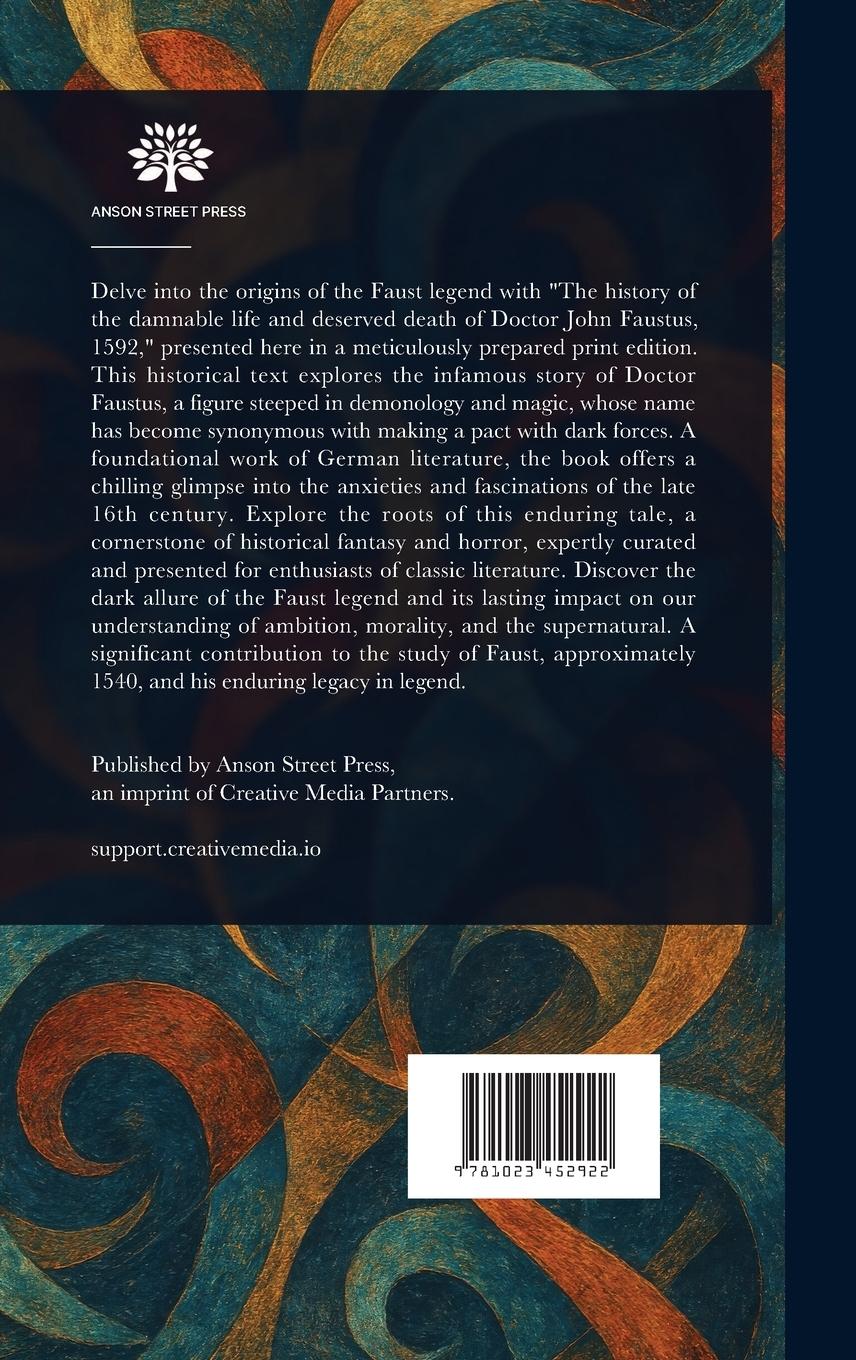 ANSON STREET PRESS

Delve into the origins of the Faust legend with "The history of the damnable life and deserved death of Doctor John Faustus, 1592," presented here in a meticulously prepared print edition. This historical text explores the infamous story of Doctor Faustus, a figure steeped in demonology and magic, whose name has become synonymous with making a pact with dark forces. A foundational work of German literature, the book offers a chilling glimpse into the anxieties and fascinations of the late 16th century. Explore the roots of this enduring tale, a cornerstone of historical fantasy and horror, expertly curated and presented for enthusiasts of classic literature. Discover the dark allure of the Faust legend and its lasting impact on our understanding of ambition, morality, and the supernatural. A significant contribution to the study of Faust, approximately 1540, and his enduring legacy in legend.

Published by Anson Street Press, an imprint of Creative Media Partners.

support.creativemedia.io

9 781023 452922